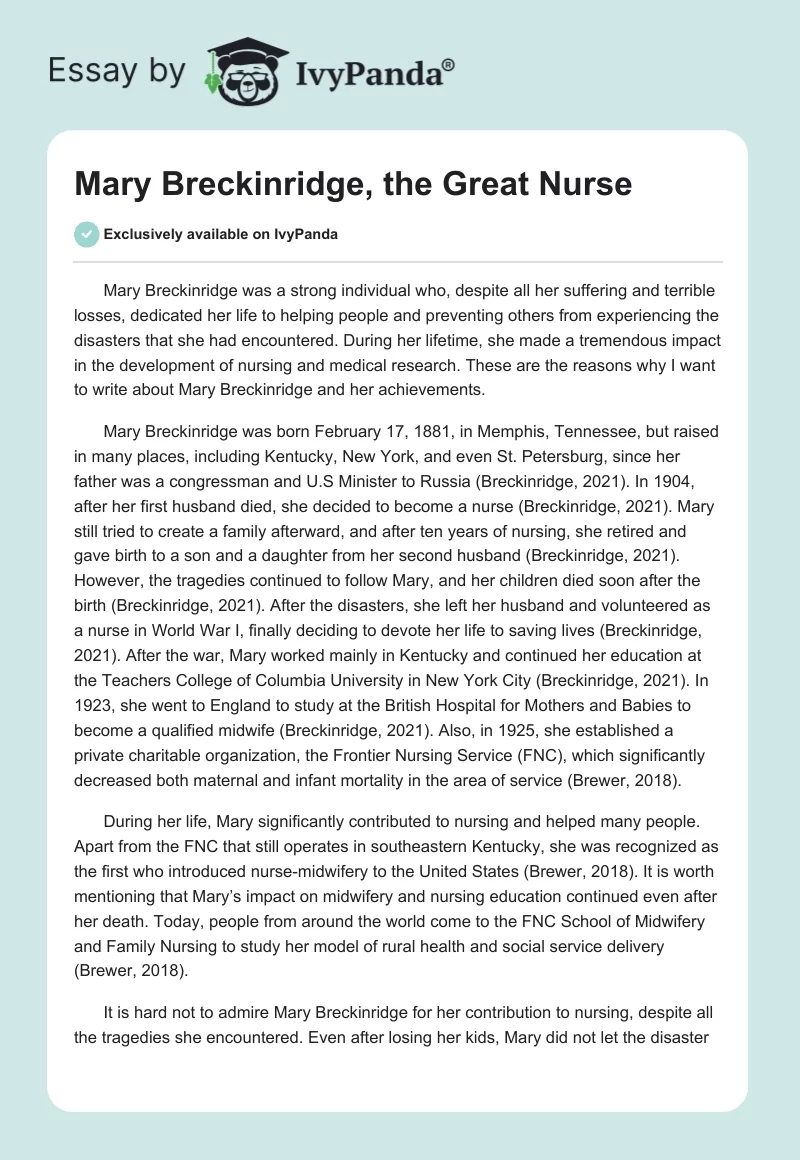 Essay by IvyPanda®

Mary Breckinridge, the Great Nurse

Exclusively available on IvyPanda

Mary Breckinridge was a strong individual who, despite all her suffering and terrible losses, dedicated her life to helping people and preventing others from experiencing the disasters that she had encountered. During her lifetime, she made a tremendous impact in the development of nursing and medical research. These are the reasons why I want to write about Mary Breckinridge and her achievements.

Mary Breckinridge was born February 17, 1881, in Memphis, Tennessee, but raised in many places, including Kentucky, New York, and even St. Petersburg, since her father was a congressman and U.S Minister to Russia (Breckinridge, 2021). In 1904, after her first husband died, she decided to become a nurse (Breckinridge, 2021). Mary still tried to create a family afterward, and after ten years of nursing, she retired and gave birth to a son and a daughter from her second husband (Breckinridge, 2021). However, the tragedies continued to follow Mary, and her children died soon after the birth (Breckinridge, 2021). After the disasters, she left her husband and volunteered as a nurse in World War I, finally deciding to devote her life to saving lives (Breckinridge, 2021). After the war, Mary worked mainly in Kentucky and continued her education at the Teachers College of Columbia University in New York City (Breckinridge, 2021). In 1923, she went to England to study at the British Hospital for Mothers and Babies to become a qualified midwife (Breckinridge, 2021). Also, in 1925, she established a private charitable organization, the Frontier Nursing Service (FNC), which significantly decreased both maternal and infant mortality in the area of service (Brewer, 2018).

During her life, Mary significantly contributed to nursing and helped many people. Apart from the FNC that still operates in southeastern Kentucky, she was recognized as the first who introduced nurse-midwifery to the United States (Brewer, 2018). It is worth mentioning that Mary's impact on midwifery and nursing education continued even after her death. Today, people from around the world come to the FNC School of Midwifery and Family Nursing to study her model of rural health and social service delivery (Brewer, 2018).

It is hard not to admire Mary Breckinridge for her contribution to nursing, despite all the tragedies she encountered. Even after losing her kids, Mary did not let the disaster